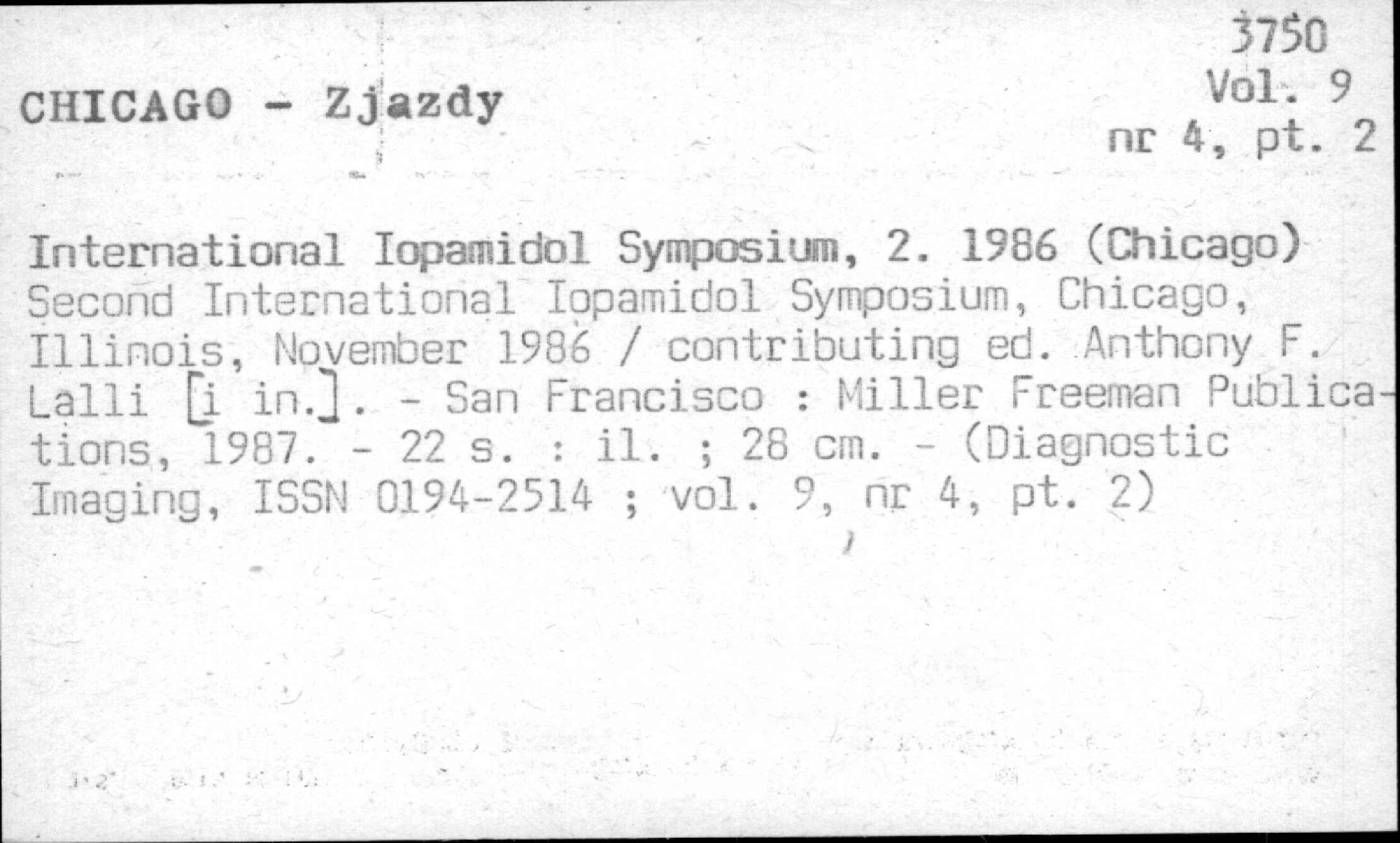 3750
Vol. 9
nr 4, pt. 2

CHICAGO - Zjazdy

International Iopamidol Symposium, 2. 1986 (Chicago)
Second International Iopamidol Symposium, Chicago, Illinois, November 1986 / contributing ed. Anthony F. Lalli [i in.]. - San Francisco : Miller Freeman Publications, 1987. - 22 s. : il. ; 28 cm. - (Diagnostic Imaging, ISSN 0194-2514 ; vol. 9, nr 4, pt. 2)